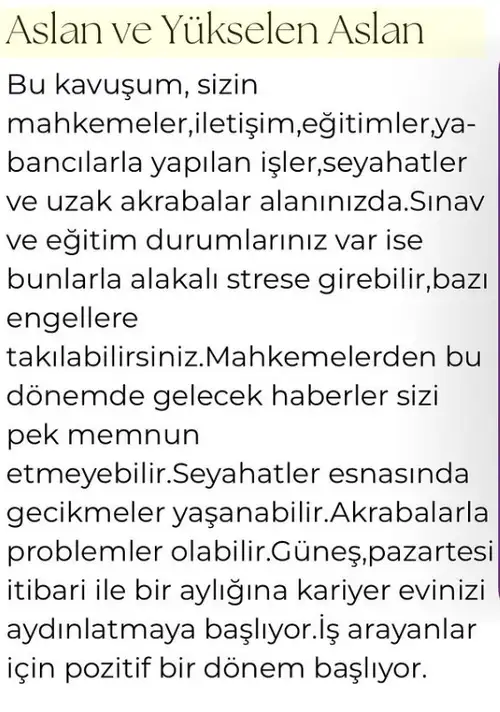 Aslan ve Yükselen Aslan

Bu kavuşum, sizin mahkemeler,iletişim,eğitimler,yabancılarla yapılan işler,seyahatler ve uzak akrabalar alanınızda.Sınav ve eğitim durumlarınız var ise bunlarla alakalı strese girebilir,bazı engellere takılabilirsiniz.Mahkemelerden bu dönemde gelecek haberler sizi pek memnun etmeyebilir.Seyahatler esnasında gecikmeler yaşanabilir.Akrabalarla problemler olabilir.Güneş,pazartesi itibari ile bir aylığına kariyer evinizi aydınlatmaya başlıyor.İş arayanlar için pozitif bir dönem başlıyor.